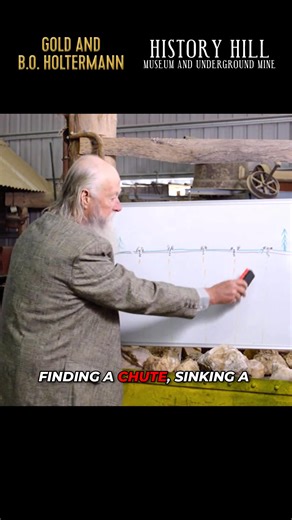 GOLD AND
B.O. HOLTERMANN

HISTORY HILL
MUSEUM AND UNDERGROUND MINE

FINDING A CHUTE, SINKING A